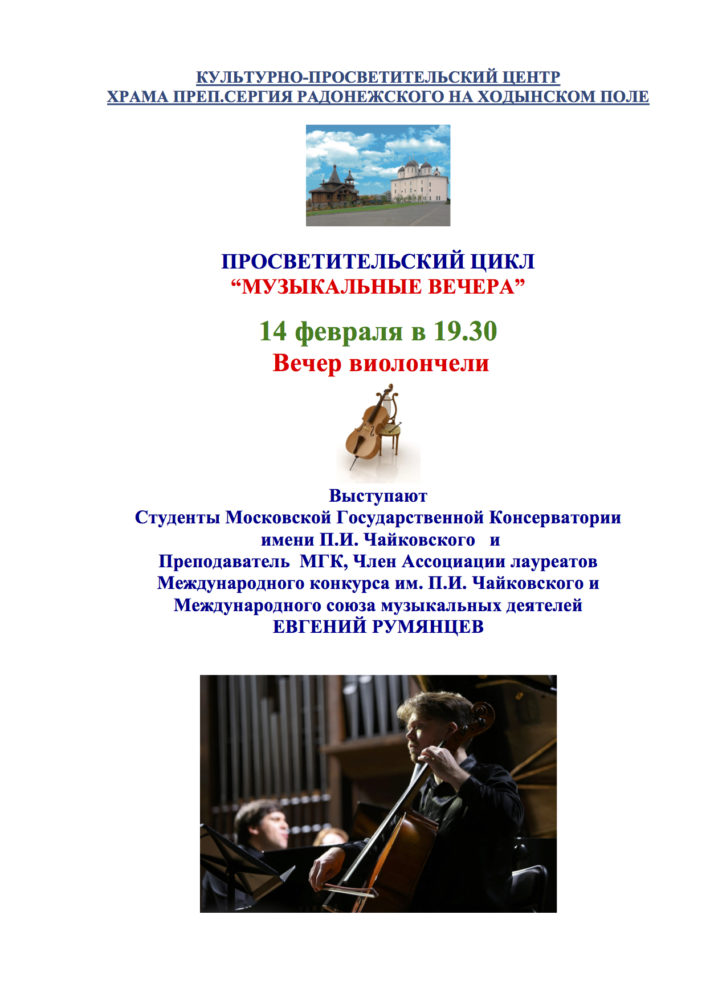 КУЛЬТУРНО-ПРОСВЕТИТЕЛЬСКИЙ ЦЕНТР
ХРАМА ПРЕП.СЕРГИЯ РАДОНЕЖСКОГО НА ХОДЫНСКОМ ПОЛЕ

ПРОСВЕТИТЕЛЬСКИЙ ЦИКЛ
“МУЗЫКАЛЬНЫЕ ВЕЧЕРА”

14 февраля в 19.30
Вечер виолончели

Выступают
Студенты Московской Государственной Консерватории имени П.И. Чайковского и
Преподаватель МГК, Член Ассоциации лауреатов Международного конкурса им. П.И. Чайковского и Международного союза музыкальных деятелей
ЕВГЕНИЙ РУМЯНЦЕВ